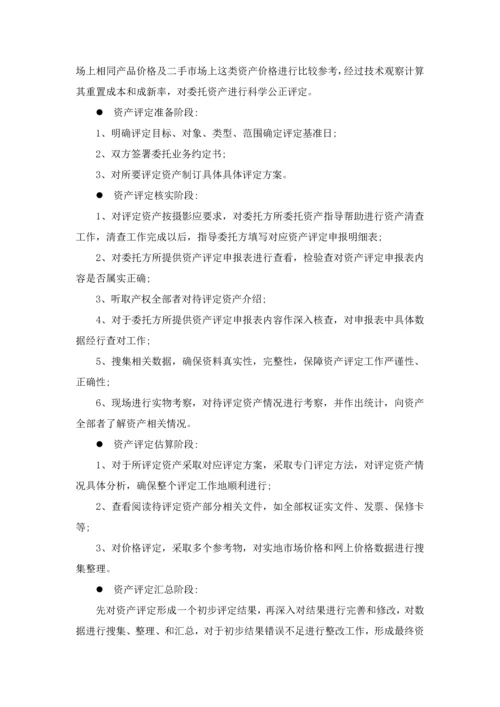 场上相同产品价格及二手市场上这类资产价格进行比较参考，经过技术观察计算其重置成本和成新率，对委托资产进行科学公正评定。

● 资产评定准备阶段：

1、明确评定目标、对象、类型、范围确定评定基准日；

2、双方签署委托业务约定书；

3、对所要评定资产制订具体具体评定方案。

● 资产评定核实阶段：

1、对评定资产按摄影应要求，对委托方所委托资产指导帮助进行资产清查工作，清查工作完成以后，指导委托方填写对应资产评定申报明细表；

2、对委托方所提供资产评定申报表进行查看，检验查对资产评定申报表内容是否属实正确；

3、听取产权全部者对待评定资产介绍；

4、对于委托方所提供资产评定申报表内容作深入核查，对申报表中具体数据经行查对工作；

5、搜集相关数据，确保资料真实性，完整性，保障资产评定工作严谨性、正确性；

6、现场进行实物考察，对待评定资产情况进行考察，并作出统计，向资产全部者了解资产相关情况。

● 资产评定估算阶段：

1、对于所评定资产采取对应评定方案，采取专门评定方法，对评定资产情况具体分析，确保整个评定工作地顺利进行；

2、查看阅读待评定资产部分相关文件，如全部权证实文件、发票、保修卡等；

3、对价格评定，采取多个参考物，对实地市场价格和网上价格数据进行搜集整理。

● 资产评定汇总阶段：

先对资产评定形成一个初步评定结果，再深入对结果进行完善和修改，对数据进行搜集、整理、和汇总，对于初步结果错误不足进行整改工作，形成最终资